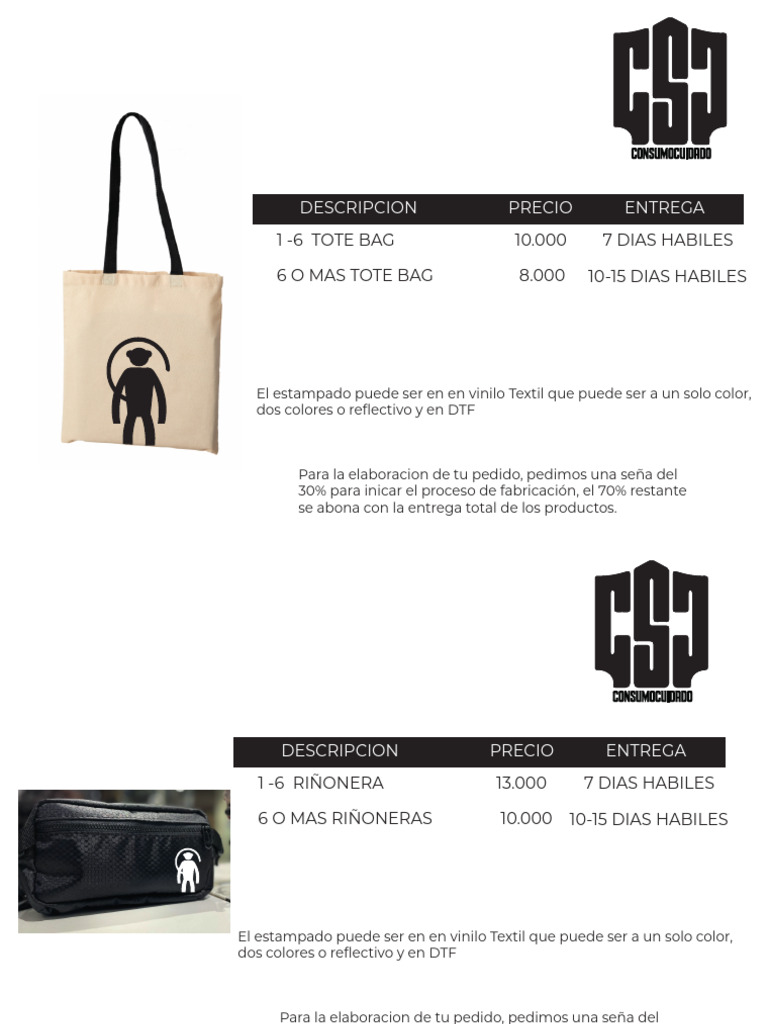 CSC
CONSUMOCUIDADO

| DESCRIPCION | PRECIO | ENTREGA |
|---|---|---|
| 1 -6 TOTE BAG | 10.000 | 7 DIAS HABILES |
| 6 O MAS TOTE BAG | 8.000 | 10-15 DIAS HABILES |

El estampado puede ser en en vinilo Textil que puede ser a un solo color, dos colores o reflectivo y en DTF

Para la elaboracion de tu pedido, pedimos una seña del 30% para inicar el proceso de fabricación, el 70% restante se abona con la entrega total de los productos.

CSC
CONSUMOCUIDADO

| DESCRIPCION | PRECIO | ENTREGA |
|---|---|---|
| 1 -6 RIÑONERA | 13.000 | 7 DIAS HABILES |
| 6 O MAS RIÑONERAS | 10.000 | 10-15 DIAS HABILES |

El estampado puede ser en en vinilo Textil que puede ser a un solo color, dos colores o reflectivo y en DTF

Para la elaboracion de tu pedido, pedimos una seña del